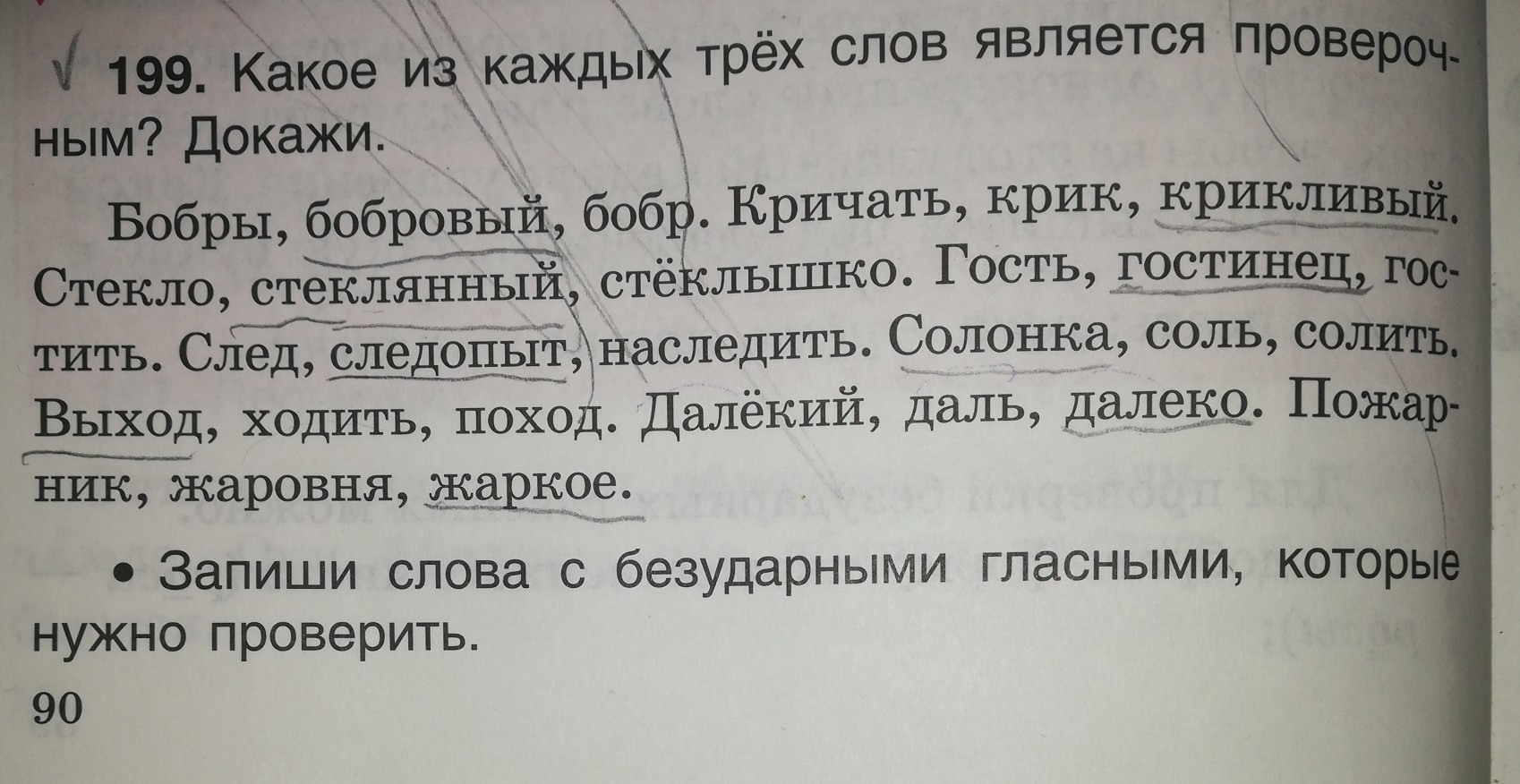 199. Какое из каждых трёх слов является проверочным? Докажи.

Бобры, бобровый, бобр. Кричать, крик, крикливый. Стекло, стеклянный, стёклышко. Гость, гостинец, гостить. След, следопыт, наследить. Солонка, соль, солить. Выход, ходить, поход. Далёкий, даль, далеко. Пожарник, жаровня, жаркое.

• Запиши слова с безударными гласными, которые нужно проверить.

90